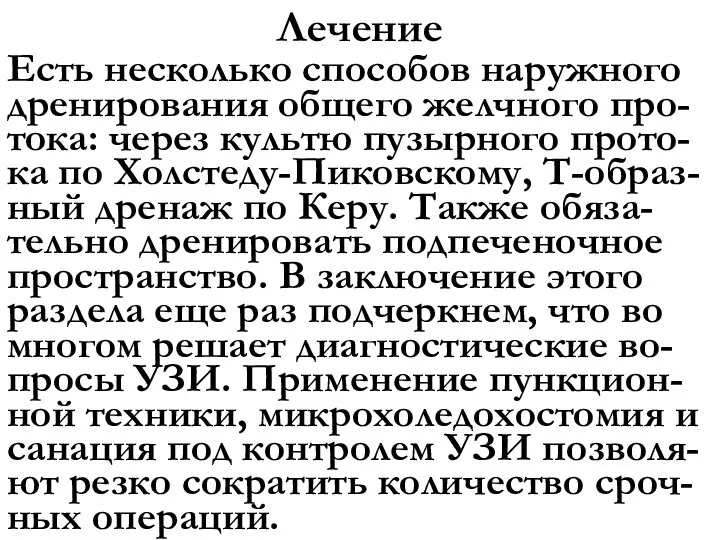 Лечение

Есть несколько способов наружного дренирования общего желчного протока: через культю пузырного протока по Холстеду-Пиковскому, Т-образный дренаж по Керу. Также обязательно дренировать подпеченочное пространство. В заключение этого раздела еще раз подчеркнем, что во многом решает диагностические вопросы УЗИ. Применение пункционной техники, микрохоледохостомия и санация под контролем УЗИ позволяют резко сократить количество срочных операций.